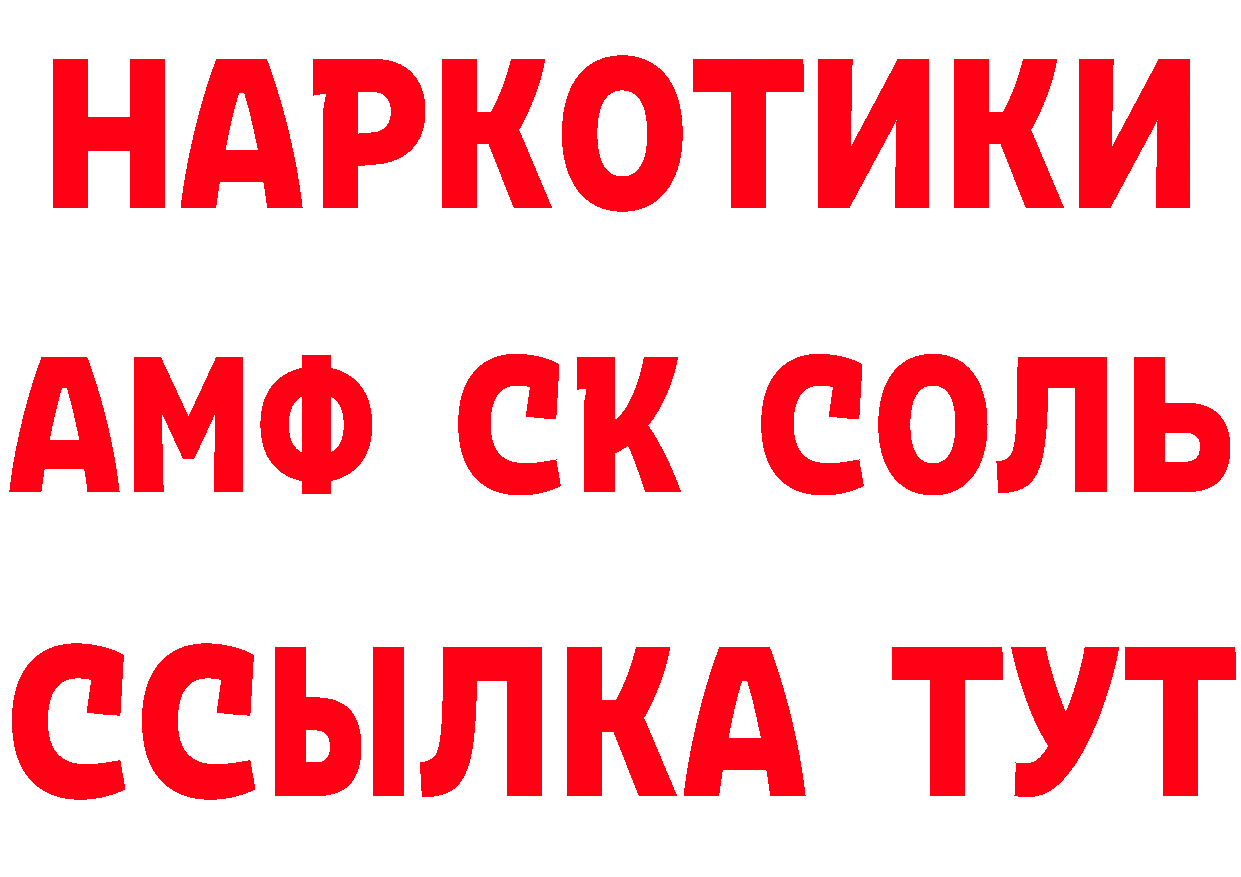 НАРКОТИКИ

АМФ СК СОЛЬ

ССЫЛКА ТУТ